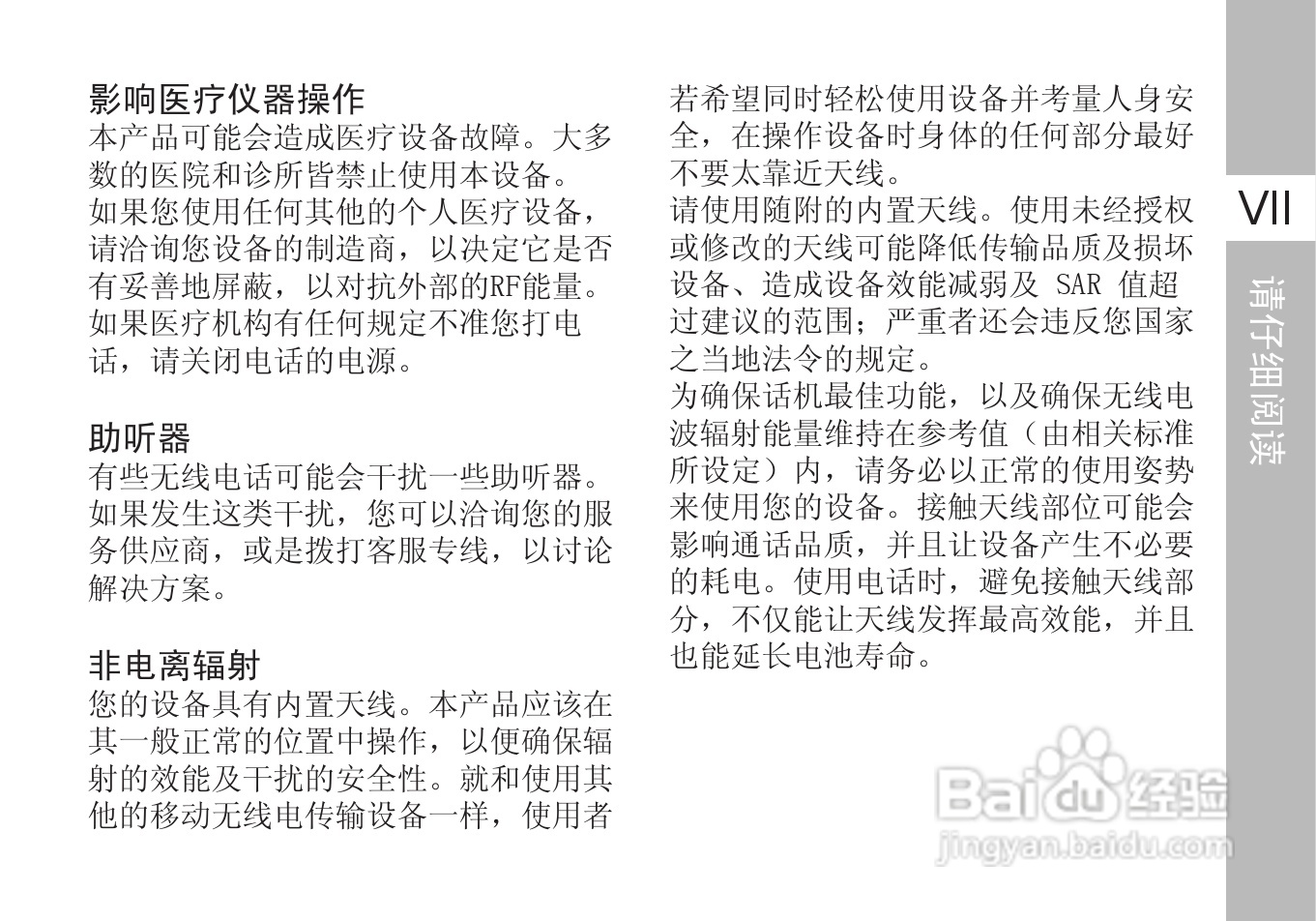 影响医疗仪器操作
本产品可能会造成医疗设备故障。大多数的医院和诊所皆禁止使用本设备。
如果您使用任何其他的个人医疗设备，请洽询您设备的制造商，以决定它是否有妥善地屏蔽，以对抗外部的RF能量。
如果医疗机构有任何规定不准您打电话，请关闭电话的电源。

助听器
有些无线电话可能会干扰一些助听器。如果发生这类干扰，您可以洽询您的服务供应商，或是拨打客服专线，以讨论解决方案。

非电离辐射
您的设备具有内置天线。本产品应该在其一般正常的位置中操作，以便确保辐射的效能及干扰的安全性。就和使用其他的移动无线电传输设备一样，使用者若希望同时轻松使用设备并考量人身安全，在操作设备时身体的任何部分最好不要太靠近天线。
请使用随附的内置天线。使用未经授权或修改的天线可能降低传输品质及损坏设备、造成设备效能减弱及 SAR 值超过建议的范围；严重者还会违反您国家之当地法令的规定。
为确保话机最佳功能，以及确保无线电波辐射能量维持在参考值（由相关标准所设定）内，请务必以正常的使用姿势来使用您的设备。接触天线部位可能会影响通话品质，并且让设备产生不必要的耗电。使用电话时，避免接触天线部分，不仅能让天线发挥最高效能，并且也能延长电池寿命。

VII
请仔细阅读

Baidu 经验
jingyan.baidu.com